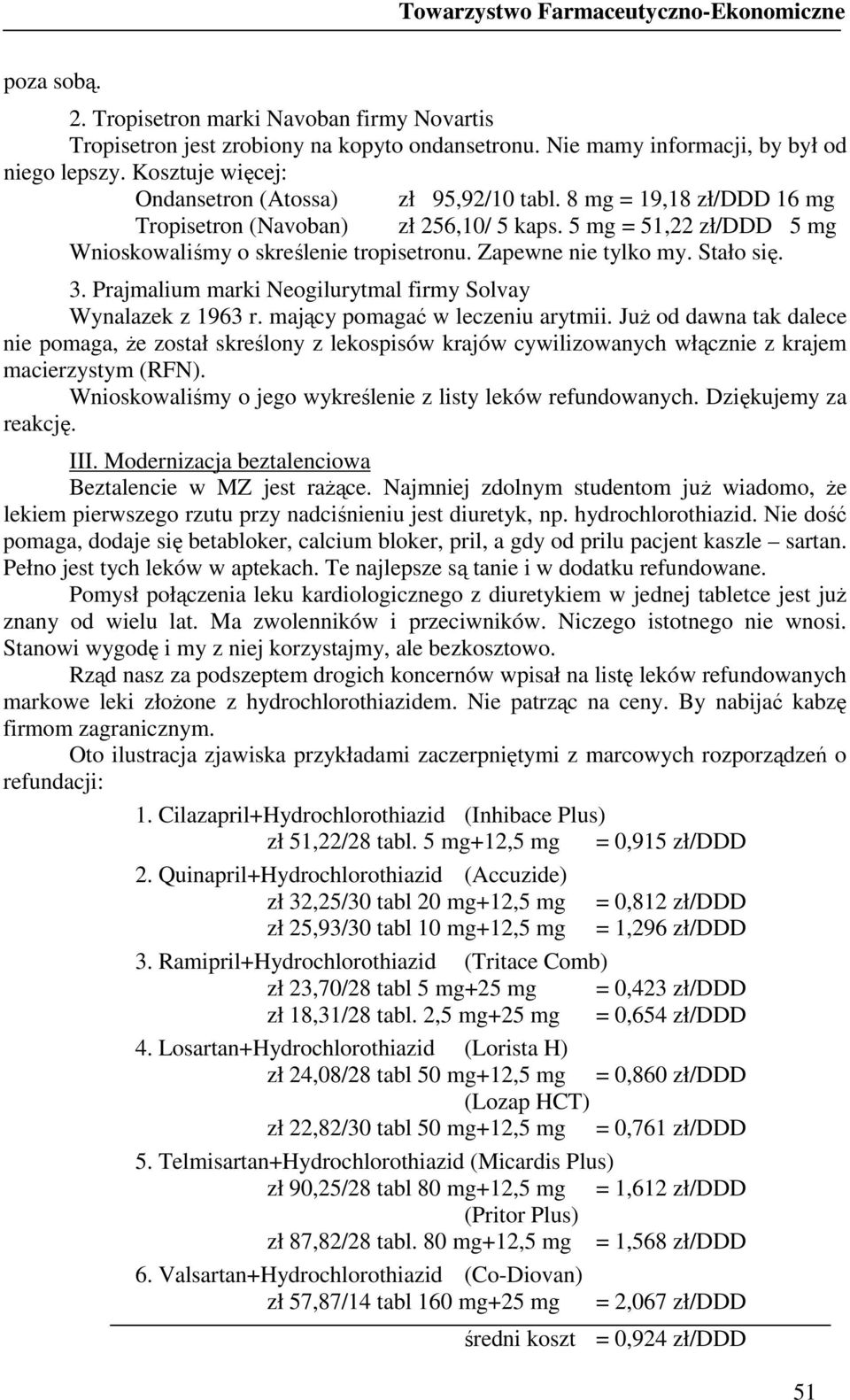 Towarzystwo Farmaceutyczno-Ekonomiczne

poza sobą.

2. Tropisetron marki Navoban firmy Novartis
Tropisetron jest zrobiony na kopyto ondansetronu. Nie mamy informacji, by był od niego lepszy. Kosztuje więcej:
Ondansetron (Atossa) zł 95,92/10 tabl. 8 mg = 19,18 zł/DDD 16 mg
Tropisetron (Navoban) zł 256,10/ 5 kaps. 5 mg = 51,22 zł/DDD 5 mg
Wnioskowaliśmy o skreślenie tropisetronu. Zapewne nie tylko my. Stało się.

3. Prajmalium marki Neogilurytmal firmy Solvay
Wynalazek z 1963 r. mający pomagać w leczeniu arytmii. Już od dawna tak dalece nie pomaga, że został skreślony z lekospisów krajów cywilizowanych włącznie z krajem macierzystym (RFN).
Wnioskowaliśmy o jego wykreślenie z listy leków refundowanych. Dziękujemy za reakcję.

III. Modernizacja beztalenciowa
Beztalencie w MZ jest rażące. Najmniej zdolnym studentom już wiadomo, że lekiem pierwszego rzutu przy nadciśnieniu jest diuretyk, np. hydrochlorothiazid. Nie dość pomaga, dodaje się betabloker, calcium bloker, pril, a gdy od prilu pacjent kaszle – sartan. Pełno jest tych leków w aptekach. Te najlepsze są tanie i w dodatku refundowane.
Pomysł połączenia leku kardiologicznego z diuretykiem w jednej tabletce jest już znany od wielu lat. Ma zwolenników i przeciwników. Niczego istotnego nie wnosi. Stanowi wygodę i my z niej korzystajmy, ale bezkosztowo.
Rząd nasz za podszeptem drogich koncernów wpisał na listę leków refundowanych markowe leki złożone z hydrochlorothiazidem. Nie patrząc na ceny. By nabijać kabzę firmom zagranicznym.
Oto ilustracja zjawiska przykładami zaczerpniętymi z marcowych rozporządzeń o refundacji:

1. Cilazapril+Hydrochlorothiazid (Inhibace Plus)
zł 51,22/28 tabl. 5 mg+12,5 mg = 0,915 zł/DDD
2. Quinapril+Hydrochlorothiazid (Accuzide)
zł 32,25/30 tabl 20 mg+12,5 mg = 0,812 zł/DDD
zł 25,93/30 tabl 10 mg+12,5 mg = 1,296 zł/DDD
3. Ramipril+Hydrochlorothiazid (Tritace Comb)
zł 23,70/28 tabl 5 mg+25 mg = 0,423 zł/DDD
zł 18,31/28 tabl. 2,5 mg+25 mg = 0,654 zł/DDD
4. Losartan+Hydrochlorothiazid (Lorista H)
zł 24,08/28 tabl 50 mg+12,5 mg = 0,860 zł/DDD
(Lozap HCT)
zł 22,82/30 tabl 50 mg+12,5 mg = 0,761 zł/DDD
5. Telmisartan+Hydrochlorothiazid (Micardis Plus)
zł 90,25/28 tabl 80 mg+12,5 mg = 1,612 zł/DDD
(Pritor Plus)
zł 87,82/28 tabl. 80 mg+12,5 mg = 1,568 zł/DDD
6. Valsartan+Hydrochlorothiazid (Co-Diovan)
zł 57,87/14 tabl 160 mg+25 mg = 2,067 zł/DDD
średni koszt = 0,924 zł/DDD

51